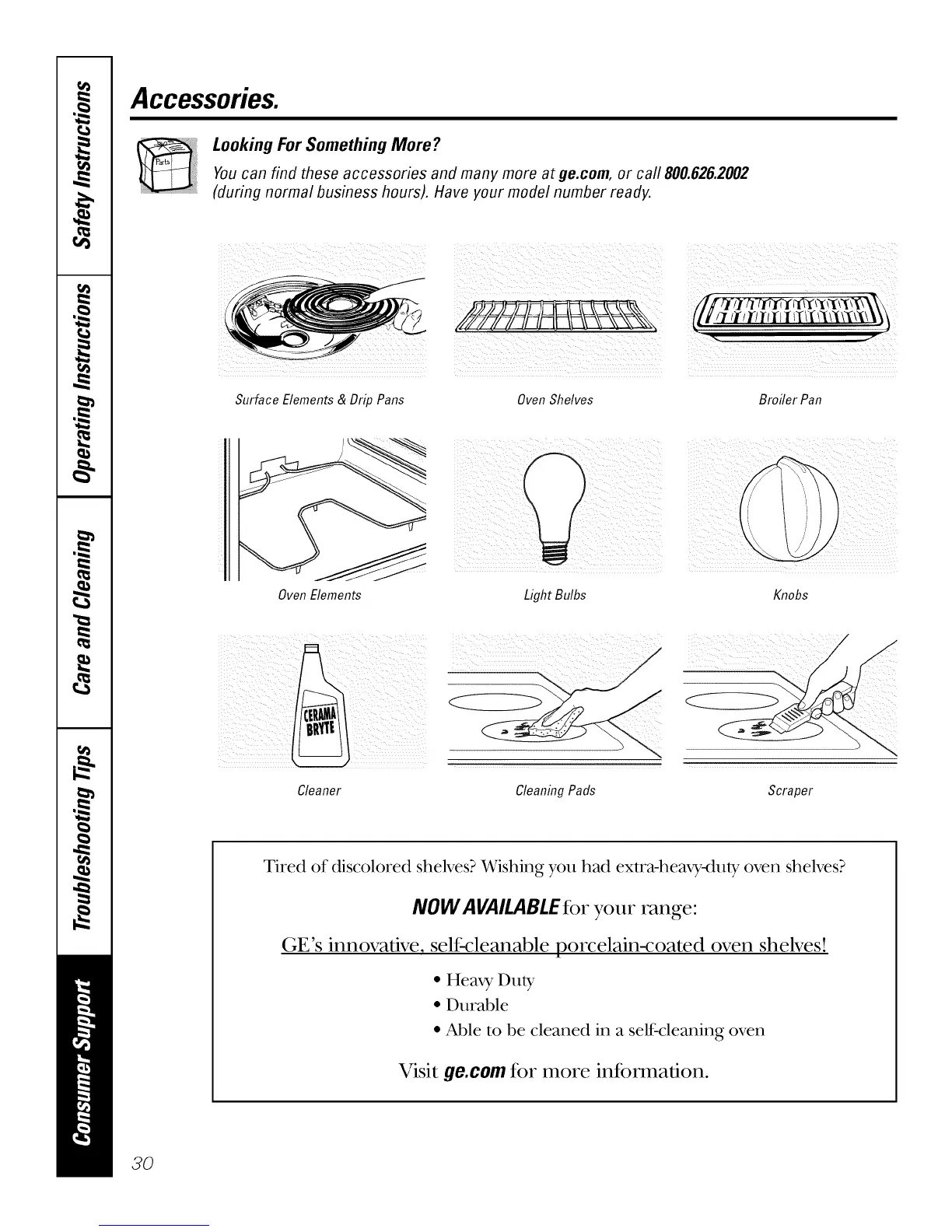 Safety Instructions

Operating Instructions

Care and Cleaning

Troubleshooting Tips

Consumer Support

Accessories.

Parts

Looking For Something More?

You can find these accessories and many more at ge.com, or call 800.626.2002 (during normal business hours). Have your model number ready.

Surface Elements & Drip Pans

Oven Shelves

Broiler Pan

Oven Elements

Light Bulbs

Knobs

CERAMA BRYTE

Cleaner

Cleaning Pads

Scraper

Tired of discolored shelves? Wishing you had extra-heavy-duty oven shelves?

NOW AVAILABLE for your range:

GE's innovative, self-cleanable porcelain-coated oven shelves!

• Heavy Duty
• Durable
• Able to be cleaned in a self-cleaning oven

Visit ge.com for more information.

30